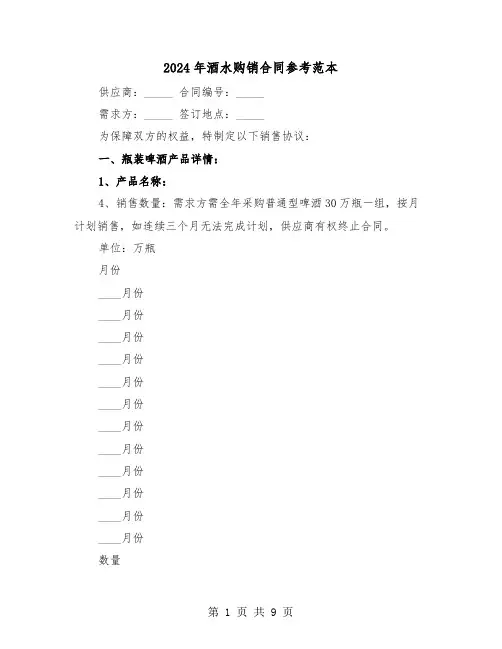 2024年酒水购销合同参考范本

供应商：_____ 合同编号：_____

需求方：_____ 签订地点：_____

为保障双方的权益，特制定以下销售协议：

一、瓶装啤酒产品详情：

1、产品名称：

4、销售数量：需求方需全年采购普通型啤酒30万瓶一组，按月计划销售，如连续三个月无法完成计划，供应商有权终止合同。

单位：万瓶

月份

____月份

____月份

____月份

____月份

____月份

____月份

____月份

____月份

____月份

____月份

____月份

____月份

数量

第 1 页 共 9 页